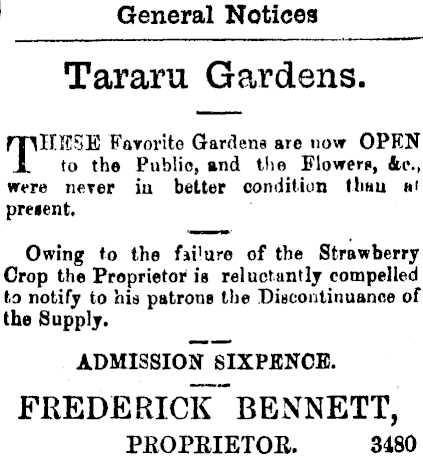 General Notices

Tararu Gardens.

THESE Favorite Gardens are now OPEN to the Public, and the Flowers, &c., were never in better condition than at present.

Owing to the failure of the Strawberry Crop the Proprietor is reluctantly compelled to notify to his patrons the Discontinuance of the Supply.

ADMISSION SIXPENCE.

FREDERICK BENNETT,

PROPRIETOR. 3480